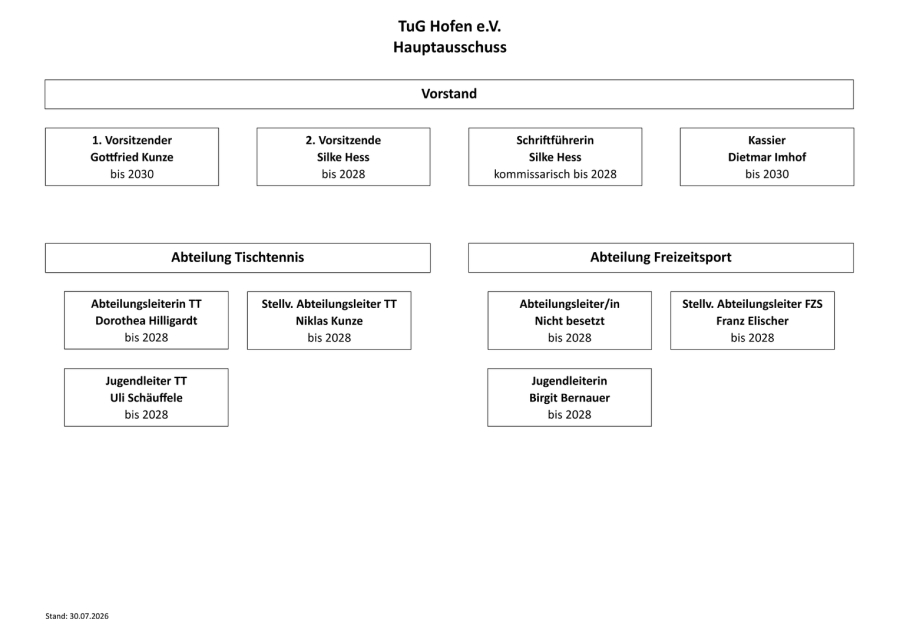 TuG Hofen e.V.
Hauptausschuss

Vorstand

1. Vorsitzender
Gottfried Kunze
bis 2030

2. Vorsitzende
Silke Hess
bis 2028

Schriftführerin
Silke Hess
kommissarisch bis 2028

Kassier
Dietmar Imhof
bis 2030

Abteilung Tischtennis

Abteilungsleiterin TT
Dorothea Hilligardt
bis 2028

Stellv. Abteilungsleiter TT
Niklas Kunze
bis 2028

Jugendleiter TT
Uli Schäuffele
bis 2028

Abteilung Freizeitsport

Abteilungsleiter/in
Nicht besetzt
bis 2028

Stellv. Abteilungsleiter FZS
Franz Elischer
bis 2028

Jugendleiterin
Birgit Bernauer
bis 2028

Stand: 30.07.2026